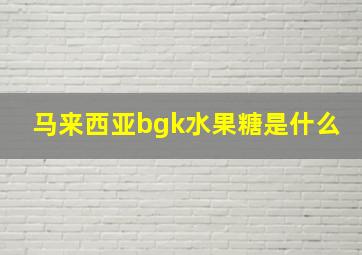 马来西亚bgk水果糖是什么